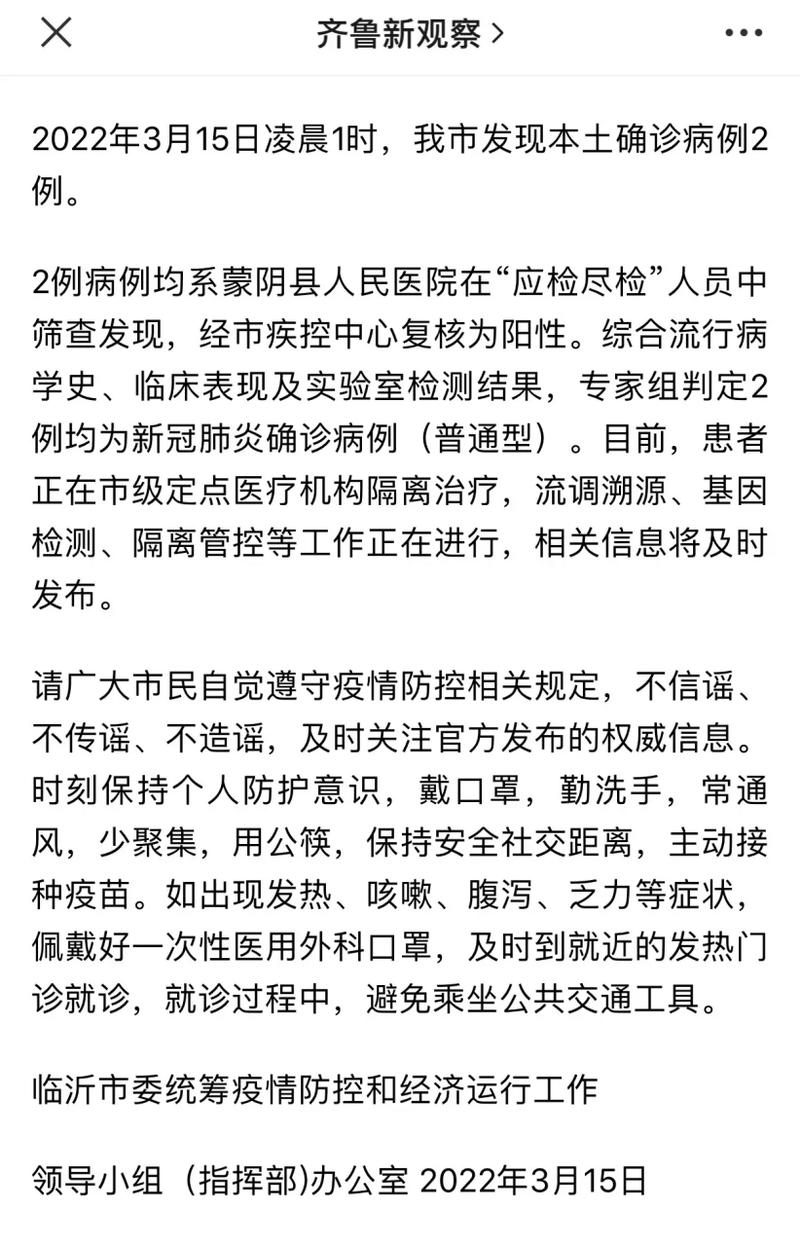 齐鲁新观察 >

2022年3月15日凌晨1时，我市发现本土确诊病例2例。

2例病例均系蒙阴县人民医院在“应检尽检”人员中筛查发现，经市疾控中心复核为阳性。综合流行病学史、临床表现及实验室检测结果，专家组判定2例均为新冠肺炎确诊病例（普通型）。目前，患者正在市级定点医疗机构隔离治疗，流调溯源、基因检测、隔离管控等工作正在进行，相关信息将及时发布。

请广大市民自觉遵守疫情防控相关规定，不信谣、不传谣、不造谣，及时关注官方发布的权威信息。时刻保持个人防护意识，戴口罩，勤洗手，常通风，少聚集，用公筷，保持安全社交距离，主动接种疫苗。如出现发热、咳嗽、腹泻、乏力等症状，佩戴好一次性医用外科口罩，及时到就近的发热门诊就诊，就诊过程中，避免乘坐公共交通工具。

临沂市委统筹疫情防控和经济运行工作

领导小组（指挥部)办公室 2022年3月15日